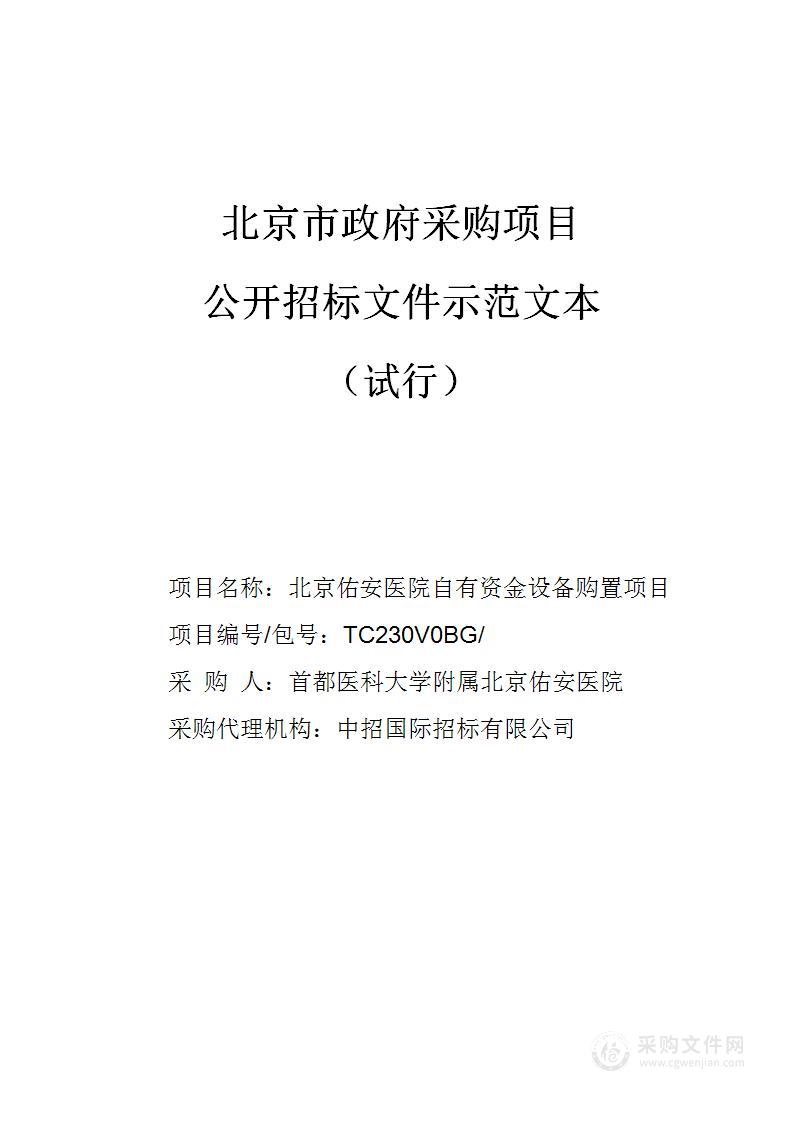 北京市政府采购项目

公开招标文件示范文本

（试行）

项目名称：北京佑安医院自有资金设备购置项目

项目编号/包号：TC230V0BG/

采 购 人：首都医科大学附属北京佑安医院

采购代理机构：中招国际招标有限公司

采购文件网
www.cgwenjian.com